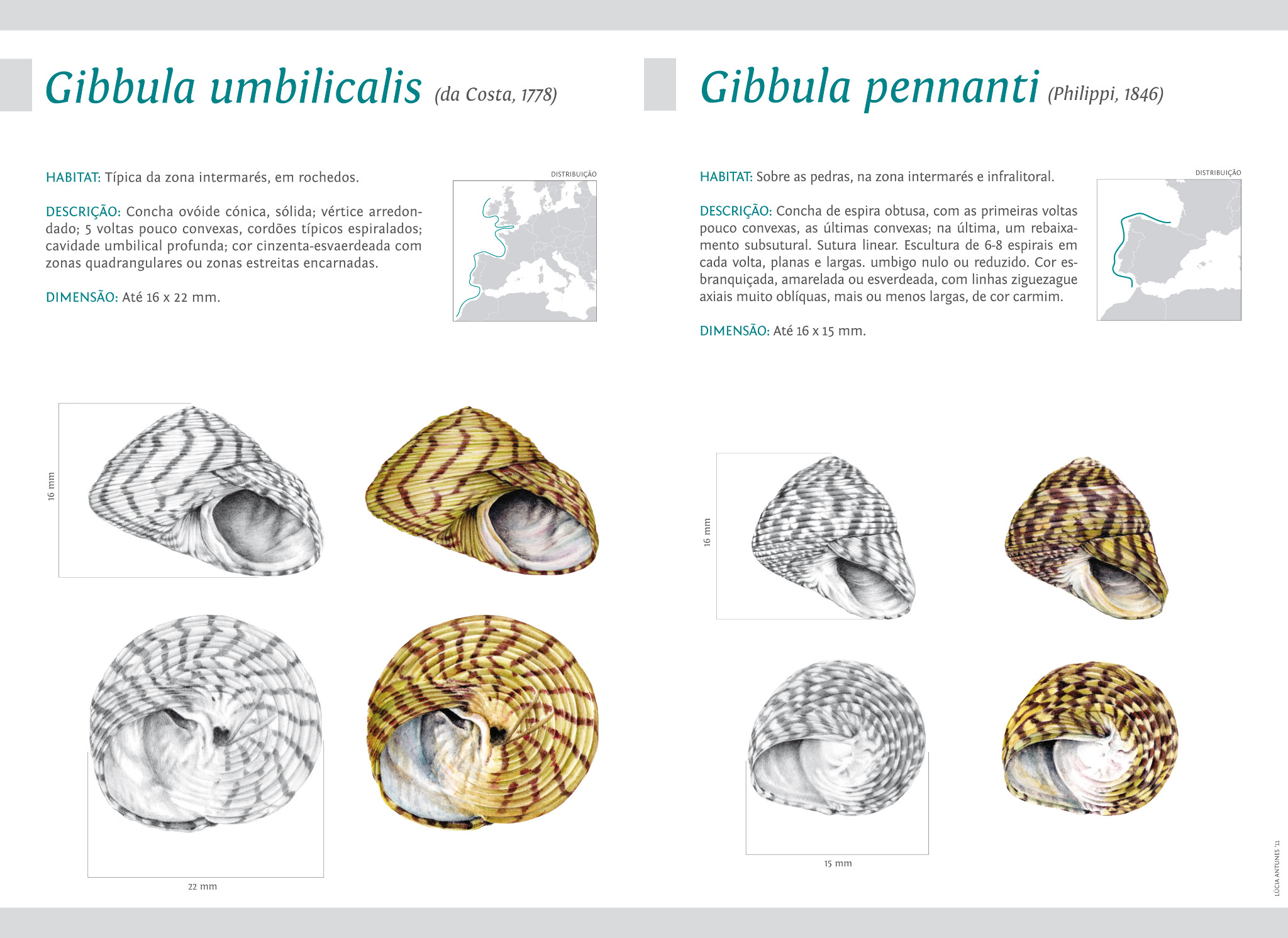 Gibbula umbilicalis (da Costa, 1778)

HABITAT: Típica da zona intermarés, em rochedos.

DESCRIÇÃO: Concha ovóide cónica, sólida; vértice arredondado; 5 voltas pouco convexas, cordões típicos espiralados; cavidade umbilical profunda; cor cinzenta-esvaerdeada com zonas quadrangulares ou zonas estreitas encarnadas.

DIMENSÃO: Até 16 x 22 mm.

DISTRIBUIÇÃO

16 mm

22 mm

Gibbula pennanti (Philippi, 1846)

HABITAT: Sobre as pedras, na zona intermarés e infralitoral.

DESCRIÇÃO: Concha de espira obtusa, com as primeiras voltas pouco convexas, as últimas convexas; na última, um rebaixamento subsutural. Sutura linear. Escultura de 6-8 espirais em cada volta, planas e largas. umbigo nulo ou reduzido. Cor esbranquiçada, amarelada ou esverdeada, com linhas ziguezague axiais muito oblíquas, mais ou menos largas, de cor carmim.

DIMENSÃO: Até 16 x 15 mm.

DISTRIBUIÇÃO

16 mm

15 mm

LÚCIA ANTUNES '11